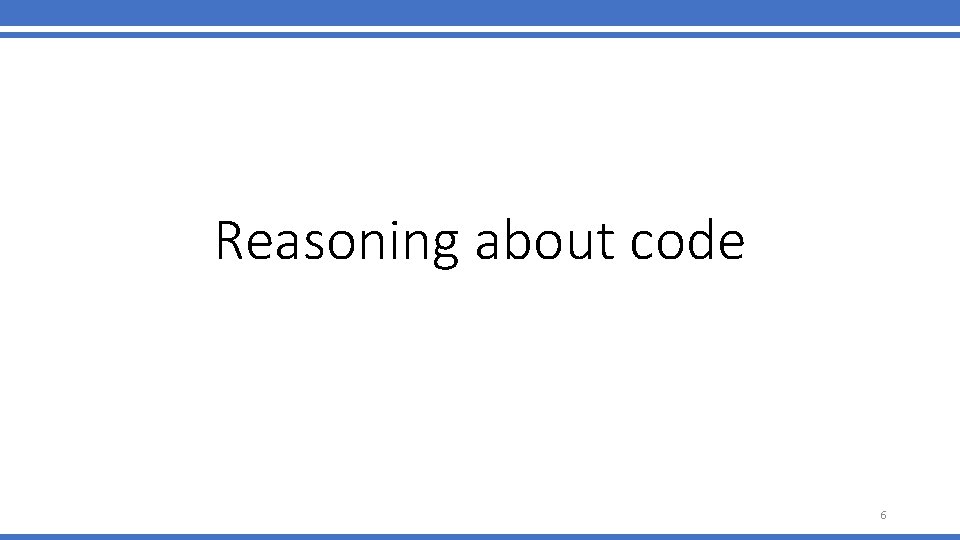 Reasoning about code

6